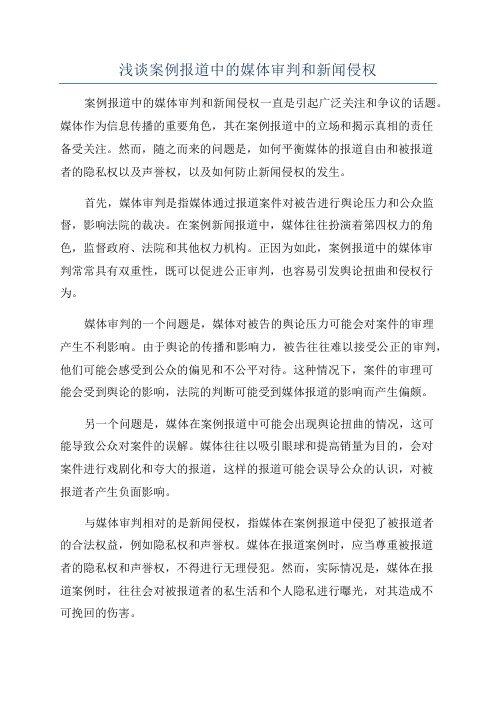 浅谈案例报道中的媒体审判和新闻侵权

案例报道中的媒体审判和新闻侵权一直是引起广泛关注和争议的话题。媒体作为信息传播的重要角色，其在案例报道中的立场和揭示真相的责任备受关注。然而，随之而来的问题是，如何平衡媒体的报道自由和被报道者的隐私权以及声誉权，以及如何防止新闻侵权的发生。

首先，媒体审判是指媒体通过报道案件对被告进行舆论压力和公众监督，影响法院的裁决。在案例新闻报道中，媒体往往扮演着第四权力的角色，监督政府、法院和其他权力机构。正因为如此，案例报道中的媒体审判常常具有双重性，既可以促进公正审判，也容易引发舆论扭曲和侵权行为。

媒体审判的一个问题是，媒体对被告的舆论压力可能会对案件的审理产生不利影响。由于舆论的传播和影响力，被告往往难以接受公正的审判，他们可能会感受到公众的偏见和不公平对待。这种情况下，案件的审理可能会受到舆论的影响，法院的判断可能受到媒体报道的影响而产生偏颇。

另一个问题是，媒体在案例报道中可能会出现舆论扭曲的情况，这可能导致公众对案件的误解。媒体往往以吸引眼球和提高销量为目的，会对案件进行戏剧化和夸大的报道，这样的报道可能会误导公众的认识，对被报道者产生负面影响。

与媒体审判相对的是新闻侵权，指媒体在案例报道中侵犯了被报道者的合法权益，例如隐私权和声誉权。媒体在报道案例时，应当尊重被报道者的隐私权和声誉权，不得进行无理侵犯。然而，实际情况是，媒体在报道案例时，往往会对被报道者的私生活和个人隐私进行曝光，对其造成不可挽回的伤害。